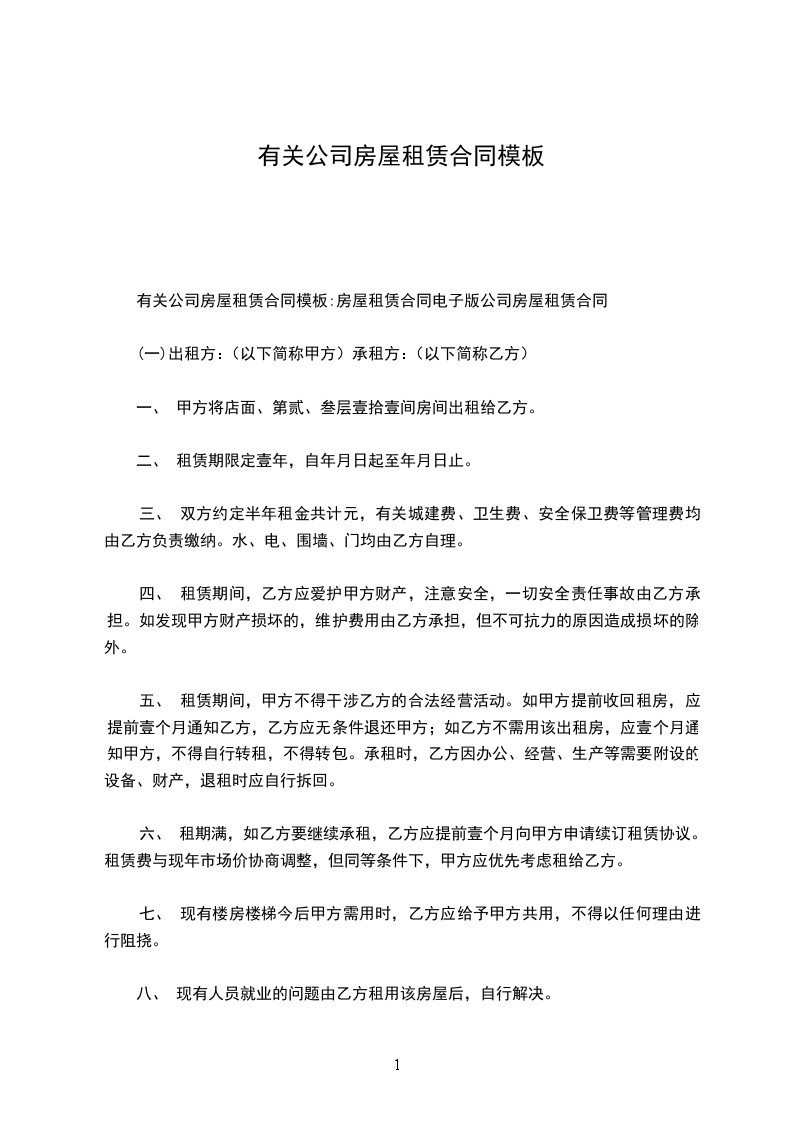 有关公司房屋租赁合同模板

有关公司房屋租赁合同模板:房屋租赁合同电子版公司房屋租赁合同

(一)出租方:(以下简称甲方)承租方:(以下简称乙方)

一、 甲方将店面、第贰、叁层壹拾壹间房间出租给乙方。

二、 租赁期限定壹年,自年月日起至年月日止。

三、 双方约定半年租金共计元,有关城建费、卫生费、安全保卫费等管理费均由乙方负责缴纳。水、电、围墙、门均由乙方自理。

四、 租赁期间,乙方应爱护甲方财产,注意安全,一切安全责任事故由乙方承担。如发现甲方财产损坏的,维护费用由乙方承担,但不可抗力的原因造成损坏的除外。

五、 租赁期间,甲方不得干涉乙方的合法经营活动。如甲方提前收回租房,应提前壹个月通知乙方,乙方应无条件退还甲方;如乙方不需用该出租房,应壹个月通知甲方,不得自行转租,不得转包。承租时,乙方因办公、经营、生产等需要附设的设备、财产,退租时应自行拆回。

六、 租期满,如乙方要继续承租,乙方应提前壹个月向甲方申请续订租赁协议。租赁费与现年市场价协商调整,但同等条件下,甲方应优先考虑租给乙方。

七、 现有楼房楼梯今后甲方需用时,乙方应给予甲方共用,不得以任何理由进行阻挠。

八、 现有人员就业的问题由乙方租用该房屋后,自行解决。

1